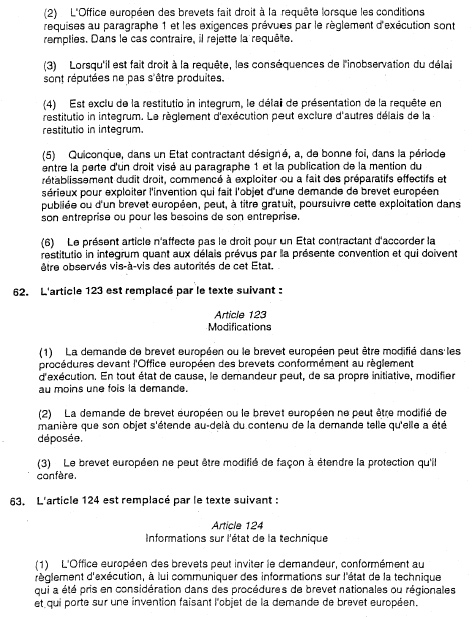 (2) L'Office européen des brevets fait droit à la requête lorsque les conditions requises au paragraphe 1 et les exigences prévues par le règlement d'exécution sont remplies. Dans le cas contraire, il rejette la requête.

(3) Lorsqu'il est fait droit à la requête, les conséquences de l'inobservation du délai sont réputées ne pas s'être produites.

(4) Est exclu de la restitutio in integrum, le délai de présentation de la requête en restitutio in integrum. Le règlement d'exécution peut exclure d'autres délais de la restitutio in integrum.

(5) Quiconque, dans un Etat contractant désigné, a, de bonne foi, dans la période entre la perte d'un droit visé au paragraphe 1 et la publication de la mention du rétablissement dudit droit, commencé à exploiter ou a fait des préparatifs effectifs et sérieux pour exploiter l'invention qui fait l'objet d'une demande de brevet européen publiée ou d'un brevet européen, peut, à titre gratuit, poursuivre cette exploitation dans son entreprise ou pour les besoins de son entreprise.

(6) Le présent article n'affecte pas le droit pour un Etat contractant d'accorder la restitutio in integrum quant aux délais prévus par la présente convention et qui doivent être observés vis-à-vis des autorités de cet Etat.

62. L'article 123 est remplacé par le texte suivant :

Article 123
Modifications

(1) La demande de brevet européen ou le brevet européen peut être modifié dans les procédures devant l'Office européen des brevets conformément au règlement d'exécution. En tout état de cause, le demandeur peut, de sa propre initiative, modifier au moins une fois la demande.

(2) La demande de brevet européen ou le brevet européen ne peut être modifié de manière que son objet s'étende au-delà du contenu de la demande telle qu'elle a été déposée.

(3) Le brevet européen ne peut être modifié de façon à étendre la protection qu'il confère.

63. L'article 124 est remplacé par le texte suivant :

Article 124
Informations sur l'état de la technique

(1) L'Office européen des brevets peut inviter le demandeur, conformément au règlement d'exécution, à lui communiquer des informations sur l'état de la technique qui a été pris en considération dans des procédures de brevet nationales ou régionales et qui porte sur une invention faisant l'objet de la demande de brevet européen.